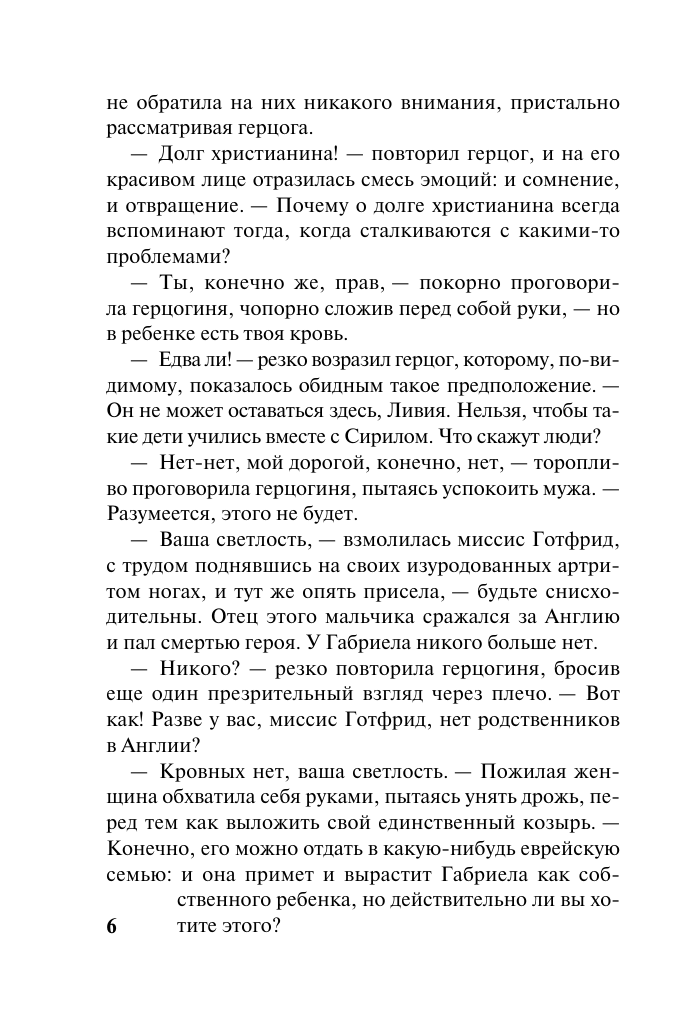 не обратила на них никакого внимания, пристально рассматривая герцога.

— Долг христианина! — повторил герцог, и на его красивом лице отразилась смесь эмоций: и сомнение, и отвращение. — Почему о долге христианина всегда вспоминают тогда, когда сталкиваются с какими-то проблемами?

— Ты, конечно же, прав, — покорно проговорила герцогиня, чопорно сложив перед собой руки, — но в ребенке есть твоя кровь.

— Едва ли! — резко возразил герцог, которому, по-видимому, показалось обидным такое предположение. — Он не может оставаться здесь, Ливия. Нельзя, чтобы такие дети учились вместе с Сирилом. Что скажут люди?

— Нет-нет, мой дорогой, конечно, нет, — торопливо проговорила герцогиня, пытаясь успокоить мужа. — Разумеется, этого не будет.

— Ваша светлость, — взмолилась миссис Готфрид, с трудом поднявшись на своих изуродованных артритом ногах, и тут же опять присела, — будьте снисходительны. Отец этого мальчика сражался за Англию и пал смертью героя. У Габриела никого больше нет.

— Никого? — резко повторила герцогиня, бросив еще один презрительный взгляд через плечо. — Вот как! Разве у вас, миссис Готфрид, нет родственников в Англии?

— Кровных нет, ваша светлость. — Пожилая женщина обхватила себя руками, пытаясь унять дрожь, перед тем как выложить свой единственный козырь. — Конечно, его можно отдать в какую-нибудь еврейскую семью: и она примет и вырастит Габриела как собственного ребенка, но действительно ли вы хотите этого?

6